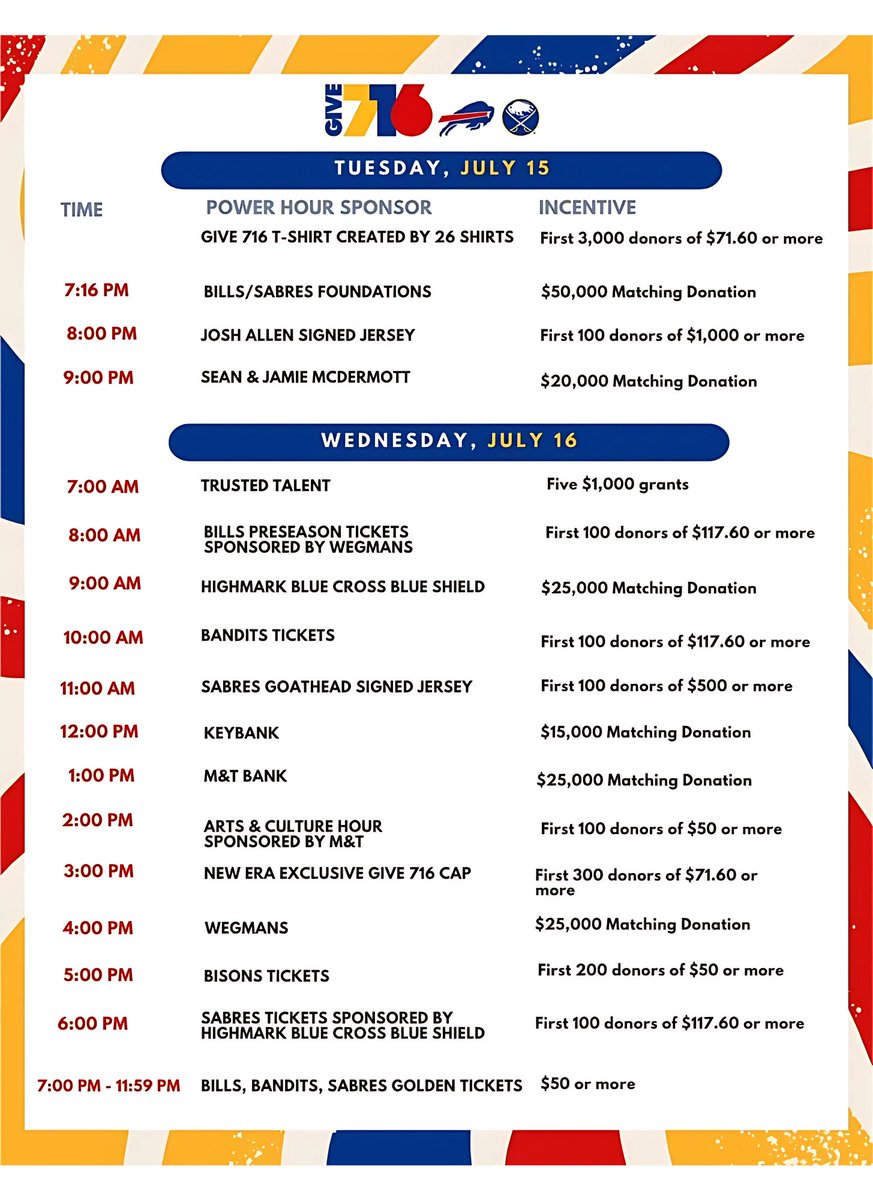 GIVE 716

TUESDAY, JULY 15

| TIME | POWER HOUR SPONSOR | INCENTIVE |
|---|---|---|
| | GIVE 716 T-SHIRT CREATED BY 26 SHIRTS | First 3,000 donors of \$71.60 or more |
| 7:16 PM | BILLS/SABRES FOUNDATIONS | \$50,000 Matching Donation |
| 8:00 PM | JOSH ALLEN SIGNED JERSEY | First 100 donors of \$1,000 or more |
| 9:00 PM | SEAN & JAMIE MCDERMOTT | \$20,000 Matching Donation |

WEDNESDAY, JULY 16

| | | |
|---|---|---|
| 7:00 AM | TRUSTED TALENT | Five \$1,000 grants |
| 8:00 AM | BILLS PRESEASON TICKETS SPONSORED BY WEGMANS | First 100 donors of \$117.60 or more |
| 9:00 AM | HIGHMARK BLUE CROSS BLUE SHIELD | \$25,000 Matching Donation |
| 10:00 AM | BANDITS TICKETS | First 100 donors of \$117.60 or more |
| 11:00 AM | SABRES GOATHEAD SIGNED JERSEY | First 100 donors of \$500 or more |
| 12:00 PM | KEYBANK | \$15,000 Matching Donation |
| 1:00 PM | M&T BANK | \$25,000 Matching Donation |
| 2:00 PM | ARTS & CULTURE HOUR SPONSORED BY M&T | First 100 donors of \$50 or more |
| 3:00 PM | NEW ERA EXCLUSIVE GIVE 716 CAP | First 300 donors of \$71.60 or more |
| 4:00 PM | WEGMANS | \$25,000 Matching Donation |
| 5:00 PM | BISONS TICKETS | First 200 donors of \$50 or more |
| 6:00 PM | SABRES TICKETS SPONSORED BY HIGHMARK BLUE CROSS BLUE SHIELD | First 100 donors of \$117.60 or more |
| 7:00 PM - 11:59 PM | BILLS, BANDITS, SABRES GOLDEN TICKETS | \$50 or more |